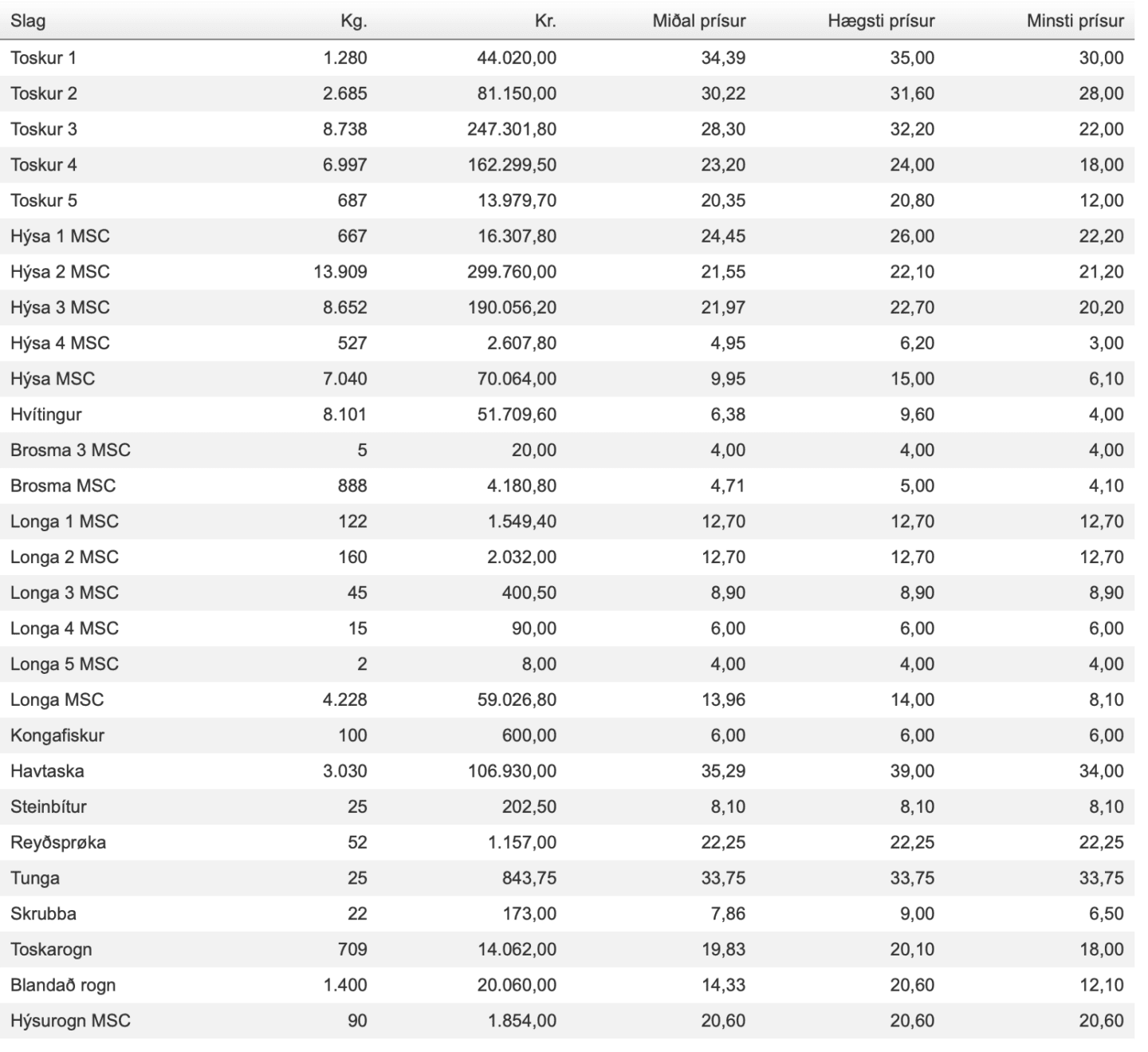 | Slag | Kg. | Kr. | Miðal prísur | Hægsti prísur | Minsti prísur |
|---|---|---|---|---|---|
| Toskur 1 | 1.280 | 44.020,00 | 34,39 | 35,00 | 30,00 |
| Toskur 2 | 2.685 | 81.150,00 | 30,22 | 31,60 | 28,00 |
| Toskur 3 | 8.738 | 247.301,80 | 28,30 | 32,20 | 22,00 |
| Toskur 4 | 6.997 | 162.299,50 | 23,20 | 24,00 | 18,00 |
| Toskur 5 | 687 | 13.979,70 | 20,35 | 20,80 | 12,00 |
| Hýsa 1 MSC | 667 | 16.307,80 | 24,45 | 26,00 | 22,20 |
| Hýsa 2 MSC | 13.909 | 299.760,00 | 21,55 | 22,10 | 21,20 |
| Hýsa 3 MSC | 8.652 | 190.056,20 | 21,97 | 22,70 | 20,20 |
| Hýsa 4 MSC | 527 | 2.607,80 | 4,95 | 6,20 | 3,00 |
| Hýsa MSC | 7.040 | 70.064,00 | 9,95 | 15,00 | 6,10 |
| Hvítingur | 8.101 | 51.709,60 | 6,38 | 9,60 | 4,00 |
| Brosma 3 MSC | 5 | 20,00 | 4,00 | 4,00 | 4,00 |
| Brosma MSC | 888 | 4.180,80 | 4,71 | 5,00 | 4,10 |
| Longa 1 MSC | 122 | 1.549,40 | 12,70 | 12,70 | 12,70 |
| Longa 2 MSC | 160 | 2.032,00 | 12,70 | 12,70 | 12,70 |
| Longa 3 MSC | 45 | 400,50 | 8,90 | 8,90 | 8,90 |
| Longa 4 MSC | 15 | 90,00 | 6,00 | 6,00 | 6,00 |
| Longa 5 MSC | 2 | 8,00 | 4,00 | 4,00 | 4,00 |
| Longa MSC | 4.228 | 59.026,80 | 13,96 | 14,00 | 8,10 |
| Kongafiskur | 100 | 600,00 | 6,00 | 6,00 | 6,00 |
| Havtaska | 3.030 | 106.930,00 | 35,29 | 39,00 | 34,00 |
| Steinbítur | 25 | 202,50 | 8,10 | 8,10 | 8,10 |
| Reyðsprøka | 52 | 1.157,00 | 22,25 | 22,25 | 22,25 |
| Tunga | 25 | 843,75 | 33,75 | 33,75 | 33,75 |
| Skrubba | 22 | 173,00 | 7,86 | 9,00 | 6,50 |
| Toskarogn | 709 | 14.062,00 | 19,83 | 20,10 | 18,00 |
| Blandað rogn | 1.400 | 20.060,00 | 14,33 | 20,60 | 12,10 |
| Hýsurogn MSC | 90 | 1.854,00 | 20,60 | 20,60 | 20,60 |